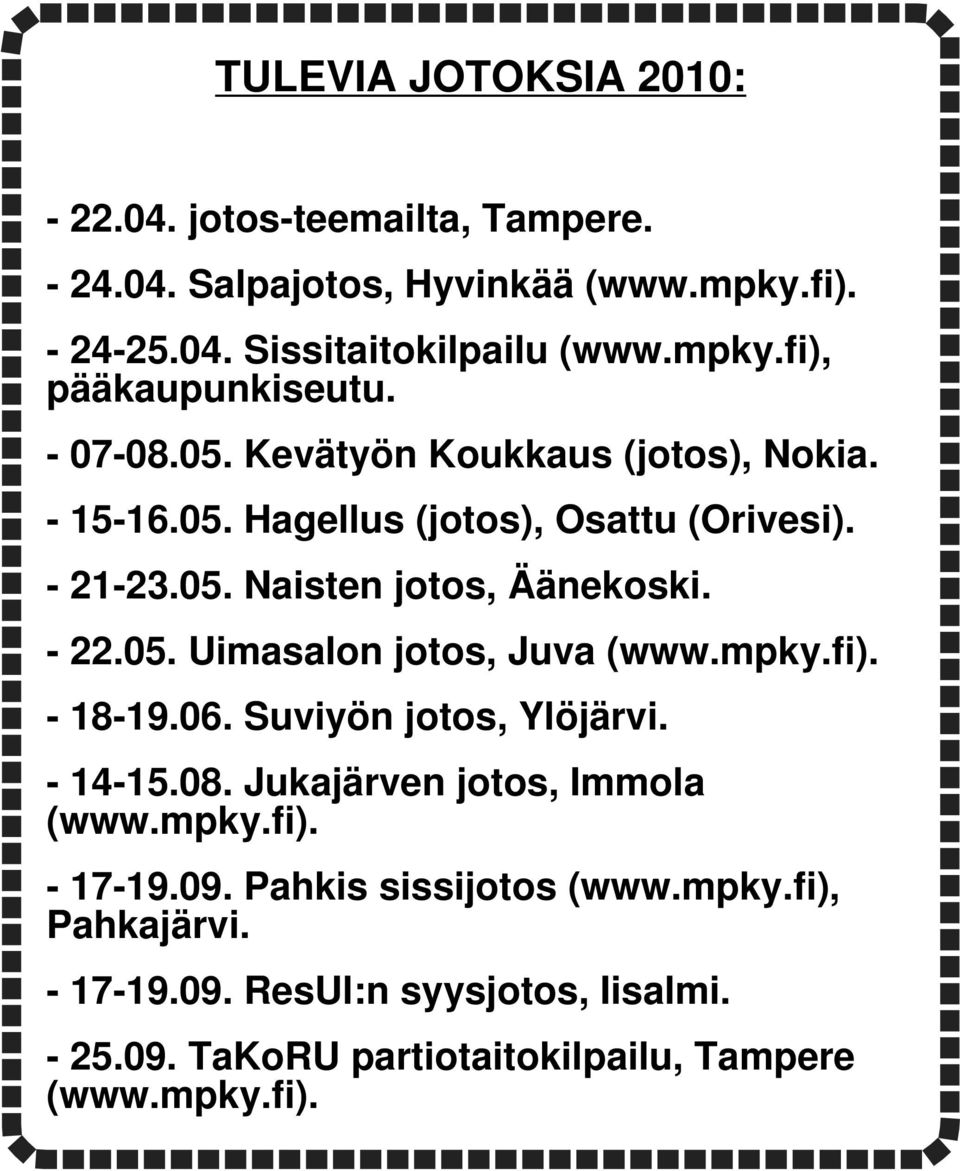 TULEVIA JOTOKSIA 2010:

- 22.04. jotos-teemailta, Tampere.

- 24.04. Salpajotos, Hyvinkää (www.mpky.fi).

- 24-25.04. Sissitaitokilpailu (www.mpky.fi), pääkaupunkiseutu.

- 07-08.05. Kevätyön Koukkaus (jotos), Nokia.

- 15-16.05. Hagellus (jotos), Osattu (Orivesi).

- 21-23.05. Naisten jotos, Äänekoski.

- 22.05. Uimasalon jotos, Juva (www.mpky.fi).

- 18-19.06. Suviyön jotos, Ylöjärvi.

- 14-15.08. Jukajärven jotos, Immola (www.mpky.fi).

- 17-19.09. Pahkis sissijotos (www.mpky.fi), Pahkajärvi.

- 17-19.09. ResUl:n syysjotos, Iisalmi.

- 25.09. TaKoRU partiotaitokilpailu, Tampere (www.mpky.fi).